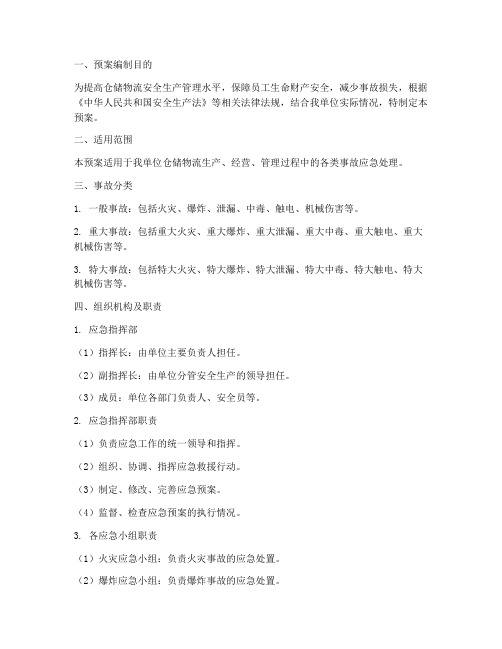 一、预案编制目的

为提高仓储物流安全生产管理水平，保障员工生命财产安全，减少事故损失，根据《中华人民共和国安全生产法》等相关法律法规，结合我单位实际情况，特制定本预案。

二、适用范围

本预案适用于我单位仓储物流生产、经营、管理过程中的各类事故应急处理。

三、事故分类

1. 一般事故：包括火灾、爆炸、泄漏、中毒、触电、机械伤害等。

2. 重大事故：包括重大火灾、重大爆炸、重大泄漏、重大中毒、重大触电、重大机械伤害等。

3. 特大事故：包括特大火灾、特大爆炸、特大泄漏、特大中毒、特大触电、特大机械伤害等。

四、组织机构及职责

1. 应急指挥部

（1）指挥长：由单位主要负责人担任。

（2）副指挥长：由单位分管安全生产的领导担任。

（3）成员：单位各部门负责人、安全员等。

2. 应急指挥部职责

（1）负责应急工作的统一领导和指挥。

（2）组织、协调、指挥应急救援行动。

（3）制定、修改、完善应急预案。

（4）监督、检查应急预案的执行情况。

3. 各应急小组职责

（1）火灾应急小组：负责火灾事故的应急处置。

（2）爆炸应急小组：负责爆炸事故的应急处置。